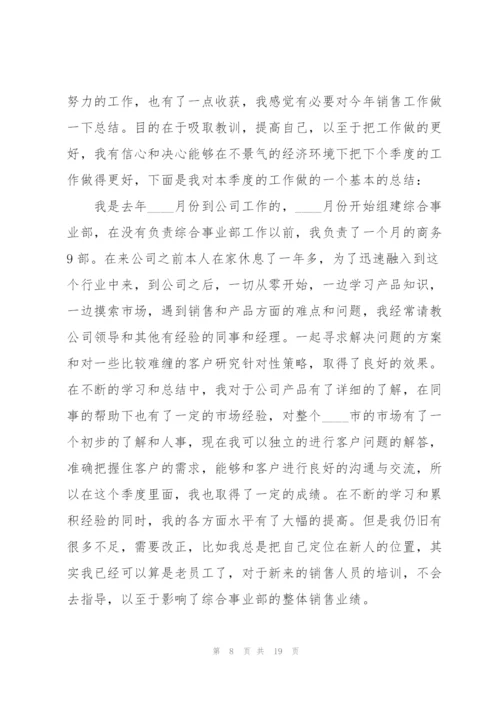 努力的工作，也有了一点收获，我感觉有必要对今年销售工作做一下总结。目的在于吸取教训，提高自己，以至于把工作做的更好，我有信心和决心能够在不景气的经济环境下把下个季度的工作做得更好，下面是我对本季度的工作做的一个基本的总结：

我是去年____月份到公司工作的，____月份开始组建综合事业部，在没有负责综合事业部工作以前，我负责了一个月的商务9部。在来公司之前本人在家休息了一年多，为了迅速融入到这个行业中来，到公司之后，一切从零开始，一边学习产品知识，一边摸索市场，遇到销售和产品方面的难点和问题，我经常请教公司领导和其他有经验的同事和经理。一起寻求解决问题的方案和对一些比较难缠的客户研究针对性策略，取得了良好的效果。在不断的学习和总结中，我对于公司产品有了详细的了解，在同事的帮助下也有了一定的市场经验，对整个____市的市场有了一个初步的了解和人事，现在我可以独立的进行客户问题的解答，准确把握住客户的需求，能够和客户进行良好的沟通与交流，所以在这个季度里面，我也取得了一定的成绩。在不断的学习和累积经验的同时，我的各方面水平有了大幅的提高。但是我仍旧有很多不足，需要改正，比如我总是把自己定位在新人的位置，其实我已经可以算是老员工了，对于新来的销售人员的培训，不会去指导，以至于影响了综合事业部的整体销售业绩。

第 8 页 共 19 页